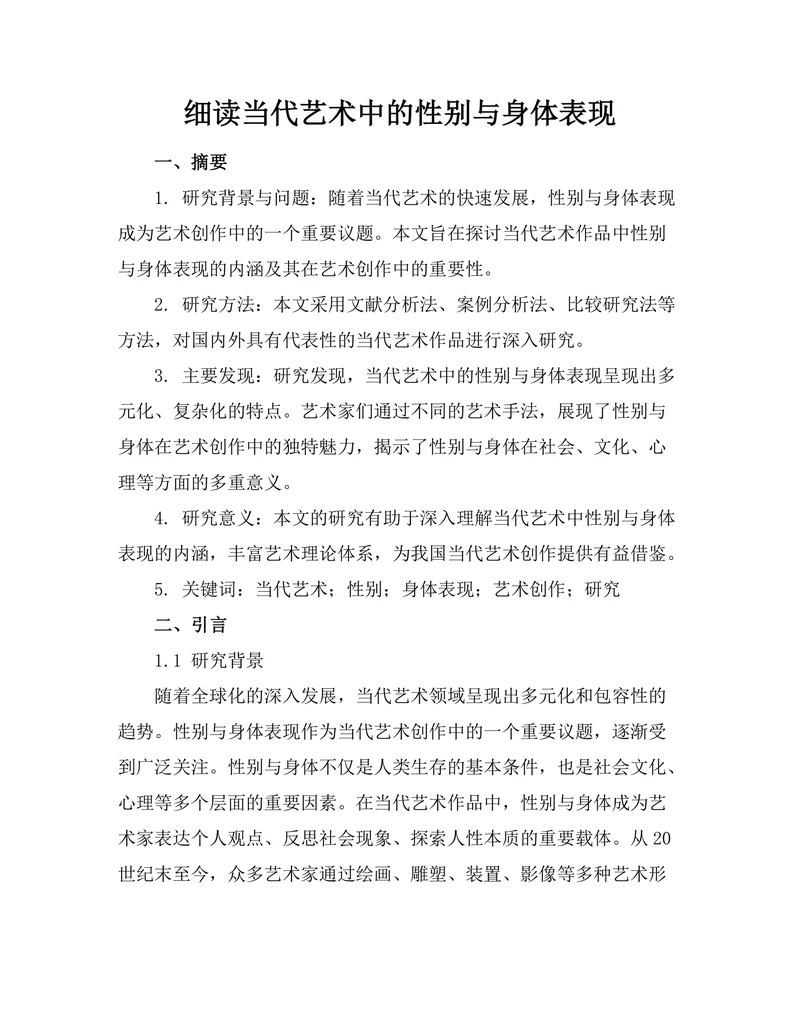 细读当代艺术中的性别与身体表现

一、摘要

1. 研究背景与问题：随着当代艺术的快速发展，性别与身体表现成为艺术创作中的一个重要议题。本文旨在探讨当代艺术作品中性别与身体表现的内涵及其在艺术创作中的重要性。

2. 研究方法：本文采用文献分析法、案例分析法、比较研究法等方法，对国内外具有代表性的当代艺术作品进行深入研究。

3. 主要发现：研究发现，当代艺术中的性别与身体表现呈现出多元化、复杂化的特点。艺术家们通过不同的艺术手法，展现了性别与身体在艺术创作中的独特魅力，揭示了性别与身体在社会、文化、心理等方面的多重意义。

4. 研究意义：本文的研究有助于深入理解当代艺术中性别与身体表现的内涵，丰富艺术理论体系，为我国当代艺术创作提供有益借鉴。

5. 关键词：当代艺术；性别；身体表现；艺术创作；研究

二、引言

1.1 研究背景

随着全球化的深入发展，当代艺术领域呈现出多元化和包容性的趋势。性别与身体表现作为当代艺术创作中的一个重要议题，逐渐受到广泛关注。性别与身体不仅是人类生存的基本条件，也是社会文化、心理等多个层面的重要因素。在当代艺术作品中，性别与身体成为艺术家表达个人观点、反思社会现象、探索人性本质的重要载体。从20世纪末至今，众多艺术家通过绘画、雕塑、装置、影像等多种艺术形